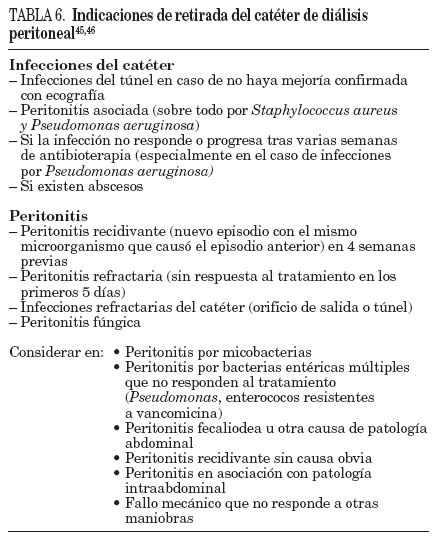 TABLA 6. Indicaciones de retirada del catéter de diálisis peritoneal$^{45,46}$

Infecciones del catéter
– Infecciones del túnel en caso de no haya mejoría confirmada con ecografía
– Peritonitis asociada (sobre todo por Staphylococcus aureus y Pseudomonas aeruginosa)
– Si la infección no responde o progresa tras varias semanas de antibioterapia (especialmente en el caso de infecciones por Pseudomonas aeruginosa)
– Si existen abscesos

Peritonitis
– Peritonitis recidivante (nuevo episodio con el mismo microorganismo que causó el episodio anterior) en 4 semanas previas
– Peritonitis refractaria (sin respuesta al tratamiento en los primeros 5 días)
– Infecciones refractarias del catéter (orificio de salida o túnel)
– Peritonitis fúngica

Considerar en:
• Peritonitis por micobacterias
• Peritonitis por bacterias entéricas múltiples que no responden al tratamiento (Pseudomonas, enterococos resistentes a vancomicina)
• Peritonitis fecaliodea u otra causa de patología abdominal
• Peritonitis recidivante sin causa obvia
• Peritonitis en asociación con patología intraabdominal
• Fallo mecánico que no responde a otras maniobras